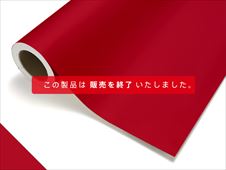 この製品は 販売を終了 いたしました。